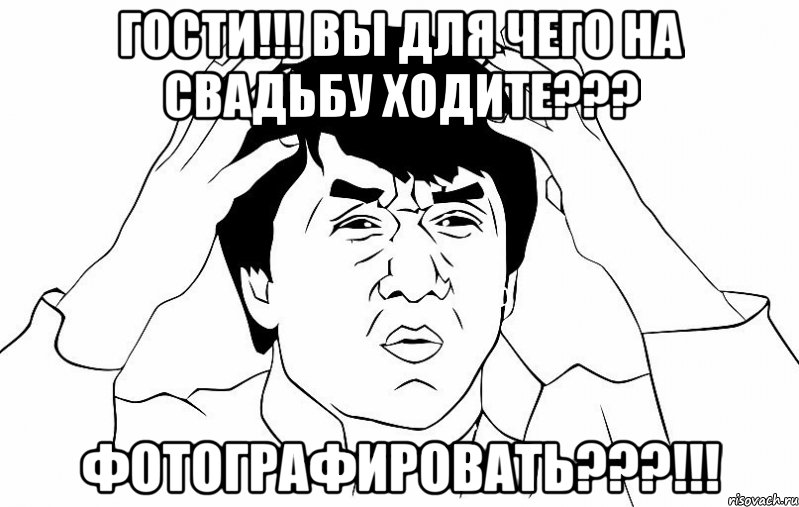 ГОСТИ!!! ВЫ ДЛЯ ЧЕГО НА СВАДЬБУ ХОДИТЕ???

ФОТОГРАФИРОВАТЬ???!!!

risovach.ru